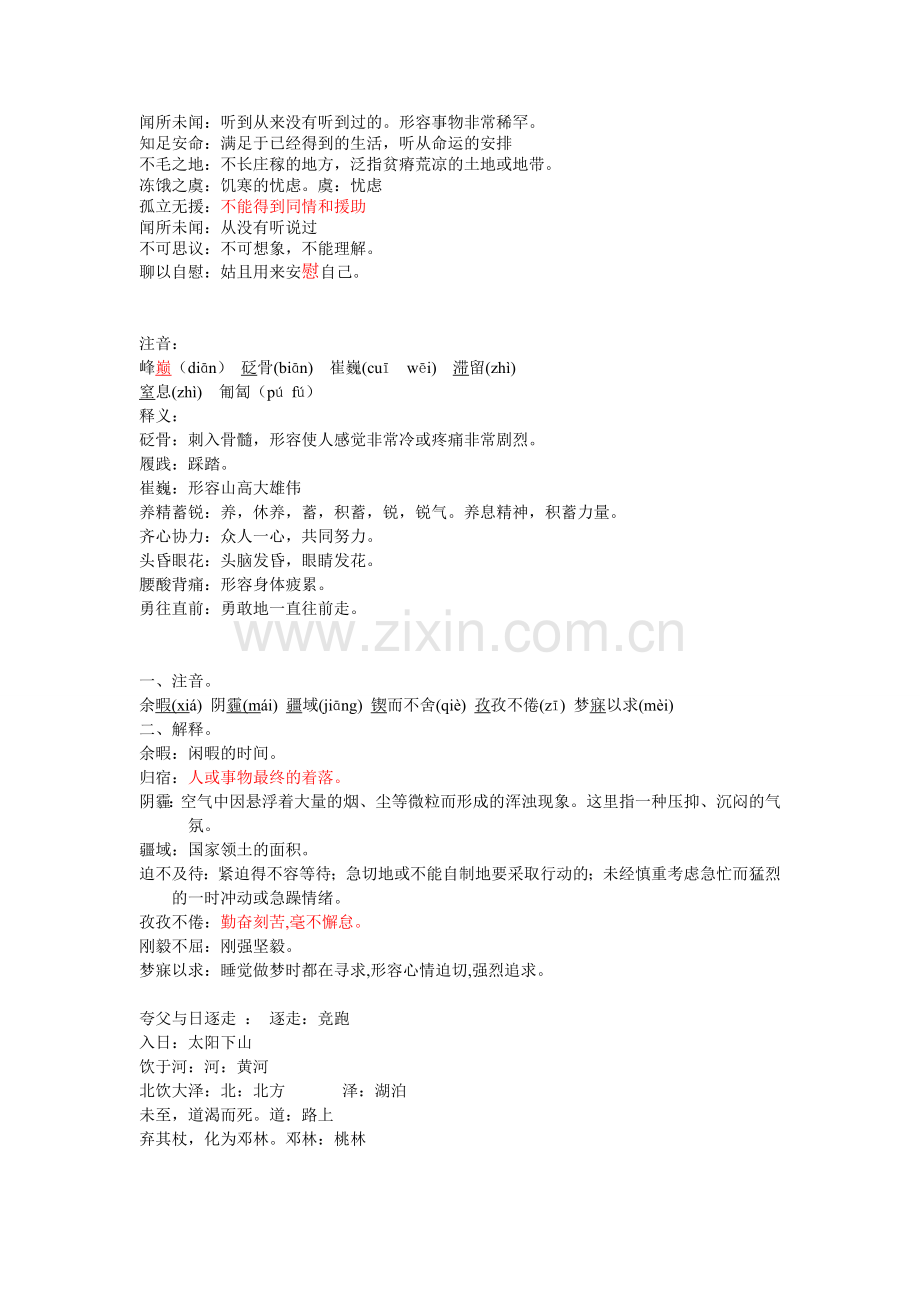 闻所未闻：听到从来没有听到过的。形容事物非常稀罕。
知足安命：满足于已经得到的生活，听从命运的安排
不毛之地：不长庄稼的地方，泛指贫瘠荒凉的土地或地带。
冻饿之虞：饥寒的忧虑。虞：忧虑
孤立无援：不能得到同情和援助
闻所未闻：从没有听说过
不可思议：不可想象，不能理解。
聊以自慰：姑且用来安慰自己。

注音：
峰巅（diān） 砭骨(biān) 崔巍(cuī wēi) 滞留(zhì)
窒息(zhì) 匍匐（pú fú）
释义：
砭骨：刺入骨髓，形容使人感觉非常冷或疼痛非常剧烈。
履践：踩踏。
崔巍：形容山高大雄伟
养精蓄锐：养，休养，蓄，积蓄，锐，锐气。养息精神，积蓄力量。
齐心协力：众人一心，共同努力。
头昏眼花：头脑发昏，眼睛发花。
腰酸背痛：形容身体疲累。
勇往直前：勇敢地一直往前走。

www.zixin.com.cn

一、注音。
余暇(xiá) 阴霾(mái) 疆域(jiāng) 锲而不舍(qiè) 孜孜不倦(zī) 梦寐以求(mèi)
二、解释。
余暇：闲暇的时间。
归宿：人或事物最终的着落。
阴霾：空气中因悬浮着大量的烟、尘等微粒而形成的浑浊现象。这里指一种压抑、沉闷的气氛。
疆域：国家领土的面积。
迫不及待：紧迫得不容等待；急切地或不能自制地要采取行动的；未经慎重考虑急忙而猛烈的一时冲动或急躁情绪。
孜孜不倦：勤奋刻苦,毫不懈怠。
刚毅不屈：刚强坚毅。
梦寐以求：睡觉做梦时都在寻求,形容心情迫切,强烈追求。

夸父与日逐走 ： 逐走：竞跑
入日：太阳下山
饮于河：河：黄河
北饮大泽：北：北方 泽：湖泊
未至，道渴而死。道：路上
弃其杖，化为邓林。邓林：桃林